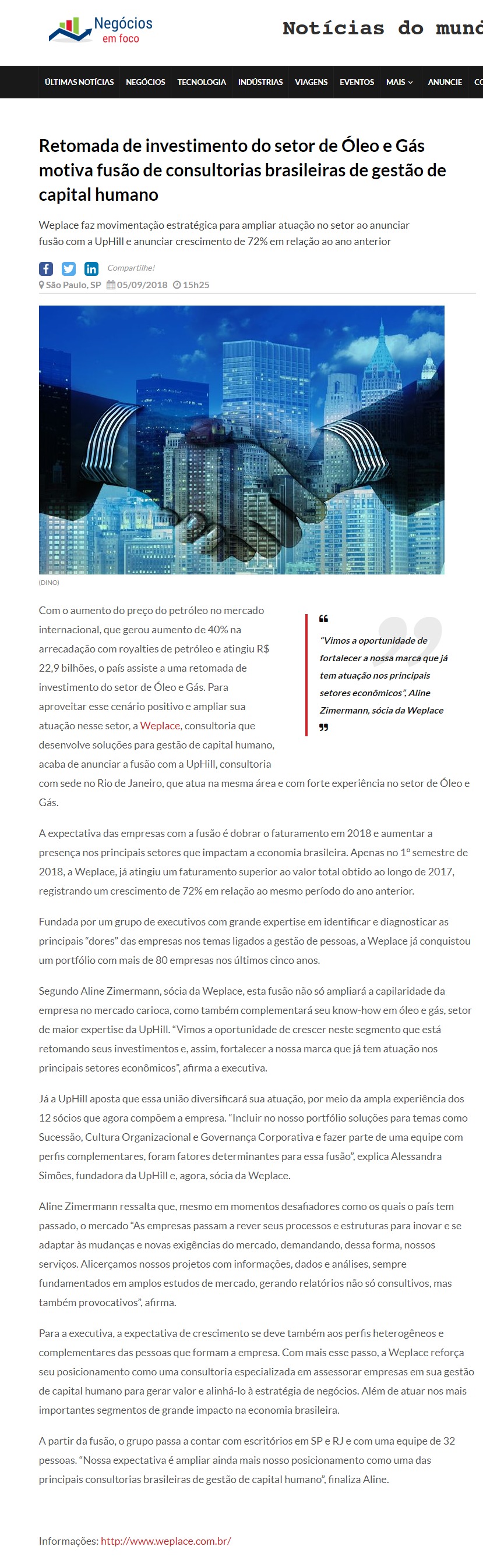 Negócios em foco

Notícias do mund

ÚLTIMAS NOTÍCIAS NEGÓCIOS TECNOLOGIA INDÚSTRIAS VIAGENS EVENTOS MAIS ANUNCIE CO

Retomada de investimento do setor de Óleo e Gás motiva fusão de consultorias brasileiras de gestão de capital humano

Weplace faz movimentação estratégica para ampliar atuação no setor ao anunciar fusão com a UpHill e anunciar crescimento de 72% em relação ao ano anterior

Compartilhe!

São Paulo, SP 05/09/2018 15h25

(DINO)

Com o aumento do preço do petróleo no mercado internacional, que gerou aumento de 40% na arrecadação com royalties de petróleo e atingiu R$ 22,9 bilhões, o país assiste a uma retomada de investimento do setor de Óleo e Gás. Para aproveitar esse cenário positivo e ampliar sua atuação nesse setor, a Weplace, consultoria que desenvolve soluções para gestão de capital humano, acaba de anunciar a fusão com a UpHill, consultoria com sede no Rio de Janeiro, que atua na mesma área e com forte experiência no setor de Óleo e Gás.

“Vimos a oportunidade de fortalecer a nossa marca que já tem atuação nos principais setores econômicos”, Aline Zimermann, sócia da Weplace

A expectativa das empresas com a fusão é dobrar o faturamento em 2018 e aumentar a presença nos principais setores que impactam a economia brasileira. Apenas no 1º semestre de 2018, a Weplace, já atingiu um faturamento superior ao valor total obtido ao longo de 2017, registrando um crescimento de 72% em relação ao mesmo período do ano anterior.

Fundada por um grupo de executivos com grande expertise em identificar e diagnosticar as principais “dores” das empresas nos temas ligados a gestão de pessoas, a Weplace já conquistou um portfólio com mais de 80 empresas nos últimos cinco anos.

Segundo Aline Zimermann, sócia da Weplace, esta fusão não só ampliará a capilaridade da empresa no mercado carioca, como também complementará seu know-how em óleo e gás, setor de maior expertise da UpHill. “Vimos a oportunidade de crescer neste segmento que está retomando seus investimentos e, assim, fortalecer a nossa marca que já tem atuação nos principais setores econômicos”, afirma a executiva.

Já a UpHill aposta que essa união diversificará sua atuação, por meio da ampla experiência dos 12 sócios que agora compõem a empresa. “Incluir no nosso portfólio soluções para temas como Sucessão, Cultura Organizacional e Governança Corporativa e fazer parte de uma equipe com perfis complementares, foram fatores determinantes para essa fusão”, explica Alessandra Simões, fundadora da UpHill e, agora, sócia da Weplace.

Aline Zimermann ressalta que, mesmo em momentos desafiadores como os quais o país tem passado, o mercado “As empresas passam a rever seus processos e estruturas para inovar e se adaptar às mudanças e novas exigências do mercado, demandando, dessa forma, nossos serviços. Alicerçamos nossos projetos com informações, dados e análises, sempre fundamentados em amplos estudos de mercado, gerando relatórios não só consultivos, mas também provocativos”, afirma.

Para a executiva, a expectativa de crescimento se deve também aos perfis heterogêneos e complementares das pessoas que formam a empresa. Com mais esse passo, a Weplace reforça seu posicionamento como uma consultoria especializada em assessorar empresas em sua gestão de capital humano para gerar valor e alinhá-lo à estratégia de negócios. Além de atuar nos mais importantes segmentos de grande impacto na economia brasileira.

A partir da fusão, o grupo passa a contar com escritórios em SP e RJ e com uma equipe de 32 pessoas. “Nossa expectativa é ampliar ainda mais nosso posicionamento como uma das principais consultorias brasileiras de gestão de capital humano”, finaliza Aline.

Informações: http://www.weplace.com.br/